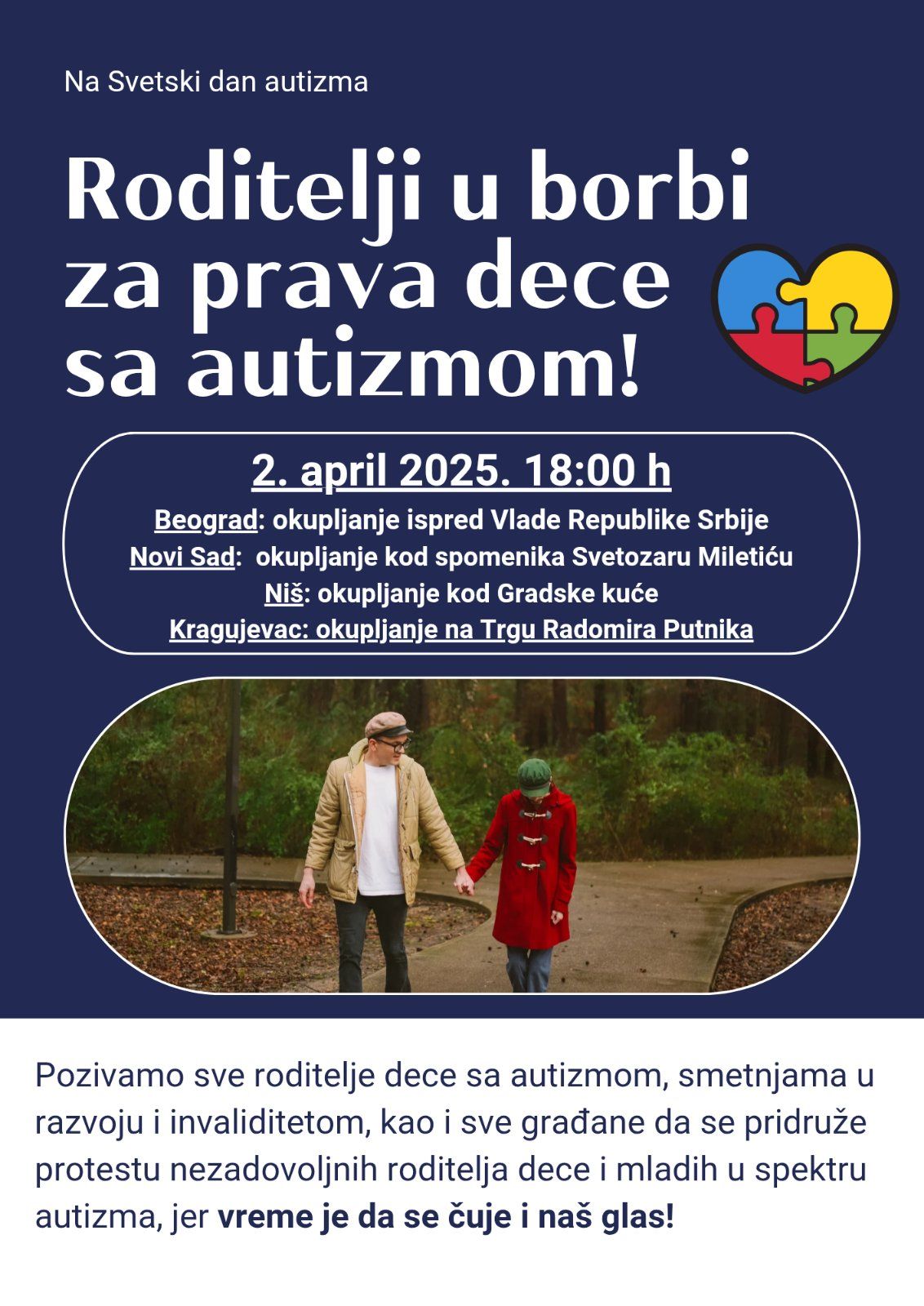 Na Svetski dan autizma

Roditelji u borbi za prava dece sa autizmom!

2. april 2025. 18:00 h

Beograd: okupljanje ispred Vlade Republike Srbije
Novi Sad: okupljanje kod spomenika Svetozaru Miletiću
Niš: okupljanje kod Gradske kuće
Kragujevac: okupljanje na Trgu Radomira Putnika

Pozivamo sve roditelje dece sa autizmom, smetnjama u razvoju i invaliditetom, kao i sve građane da se pridruže protestu nezadovoljnih roditelja dece i mladih u spektru autizma, jer vreme je da se čuje i naš glas!